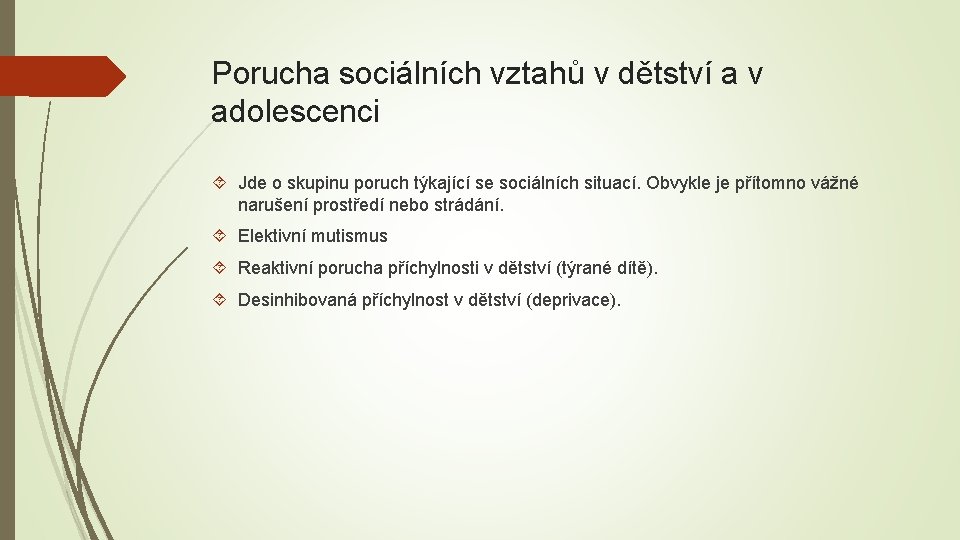 Porucha sociálních vztahů v dětství a v adolescenci

Jde o skupinu poruch týkající se sociálních situací. Obvykle je přítomno vážné narušení prostředí nebo strádání.

Elektivní mutismus

Reaktivní porucha příchylnosti v dětství (týrané dítě).

Desinhibovaná příchylnost v dětství (deprivace).